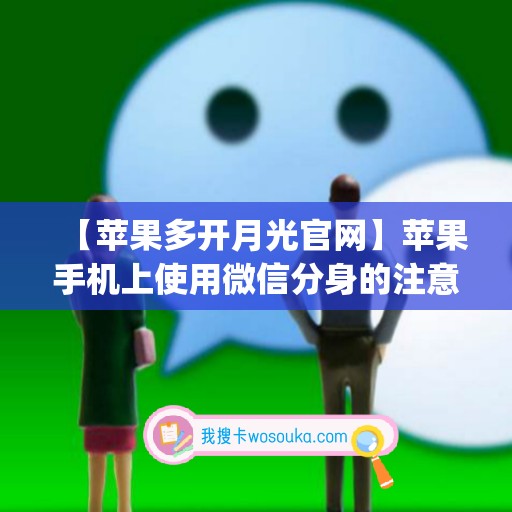 【苹果多开月光官网】苹果手机上使用微信分身的注意

我搜卡wosouka.com